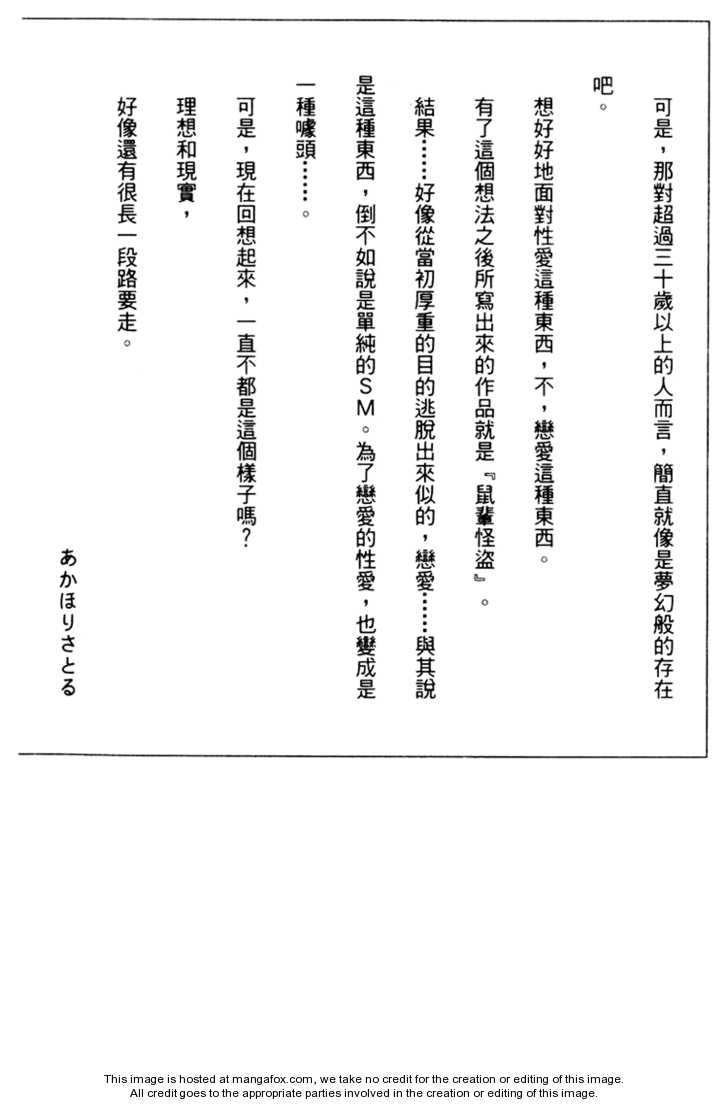 可是，那對超過三十歲以上的人而言，簡直就像是夢幻般的存在吧。

想好好地面對性愛這種東西，不，戀愛這種東西。

有了這個想法之後所寫出來的作品就是『鼠輩怪盜』。

結果……好像從當初厚重的目的逃脫出來似的，戀愛……與其說是這種東西，倒不如說是單純的ＳＭ。為了戀愛的性愛，也變成是一種噱頭……。

可是，現在回想起來，一直不都是這個樣子嗎？

理想和現實，

好像還有很長一段路要走。

あかほりさとる

This image is hosted at mangafox.com, we take no credit for the creation or editing of this image.
All credit goes to the appropriate parties involved in the creation or editing of this image.